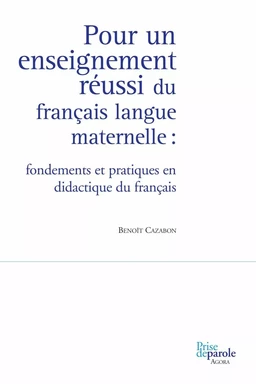 Pour un enseignement réussi du français langue maternelle :

fondements et pratiques en didactique du français

Benoît Cazabon

Prise de parole
Agora